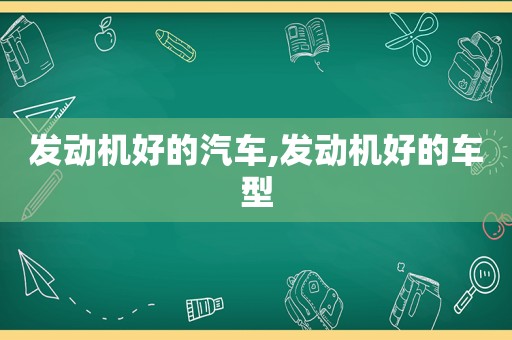 发动机好的汽车,发动机好的车型